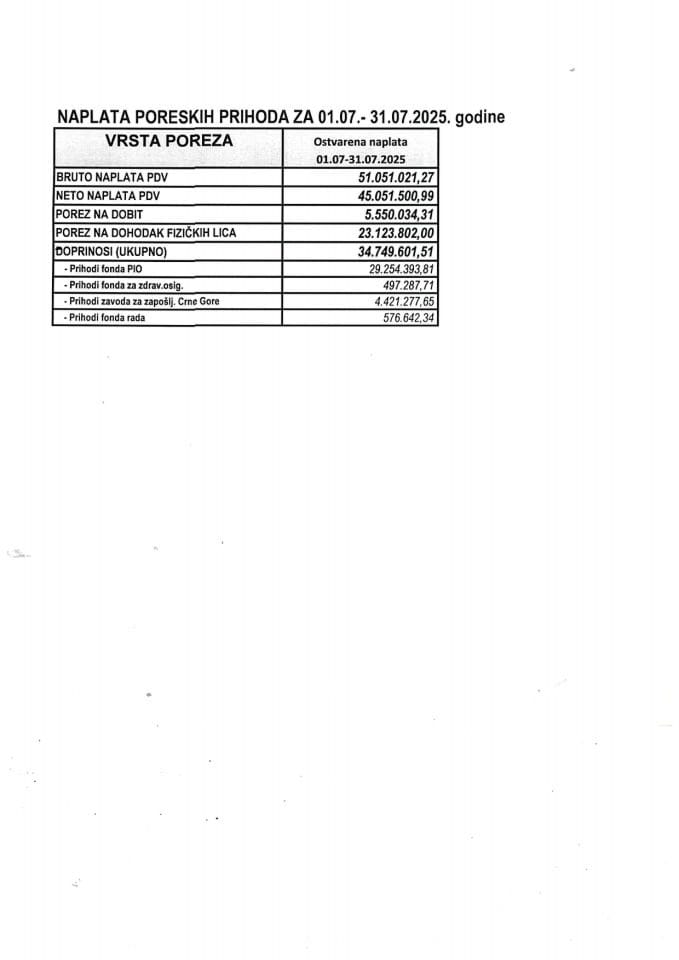 NAPLATA PORESKIH PRIHODA ZA 01.07.- 31.07.2025. godine

| VRSTA POREZA | Ostvarena naplata 01.07-31.07.2025 |
|---|---|
| BRUTO NAPLATA PDV | 51.051.021,27 |
| NETO NAPLATA PDV | 45.051.500,99 |
| POREZ NA DOBIT | 5.550.034,31 |
| POREZ NA DOHODAK FIZIČKIH LICA | 23.123.802,00 |
| DOPRINOSI (UKUPNO) | 34.749.601,51 |
| - Prihodi fonda PIO | 29.254.393,81 |
| - Prihodi fonda za zdrav.osig. | 497.287,71 |
| - Prihodi zavoda za zapošlj. Crne Gore | 4.421.277,65 |
| - Prihodi fonda rada | 576.642,34 |